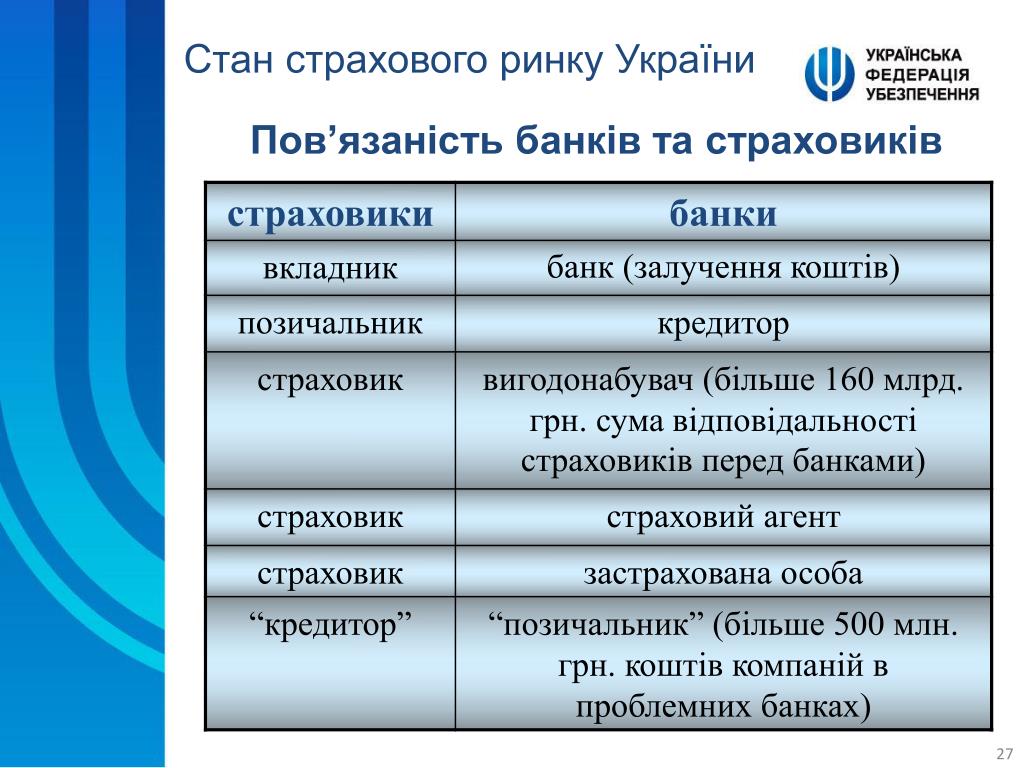 Стан страхового ринку України

УКРАЇНСЬКА ФЕДЕРАЦІЯ УБЕЗПЕЧЕННЯ

Пов’язаність банків та страховиків

| страховики | банки |
|---|---|
| вкладник | банк (залучення коштів) |
| позичальник | кредитор |
| страховик | вигодонабувач (більше 160 млрд. грн. сума відповідальності страховиків перед банками) |
| страховик | страховий агент |
| страховик | застрахована особа |
| “кредитор” | “позичальник” (більше 500 млн. грн. коштів компаній в проблемних банках) |

27